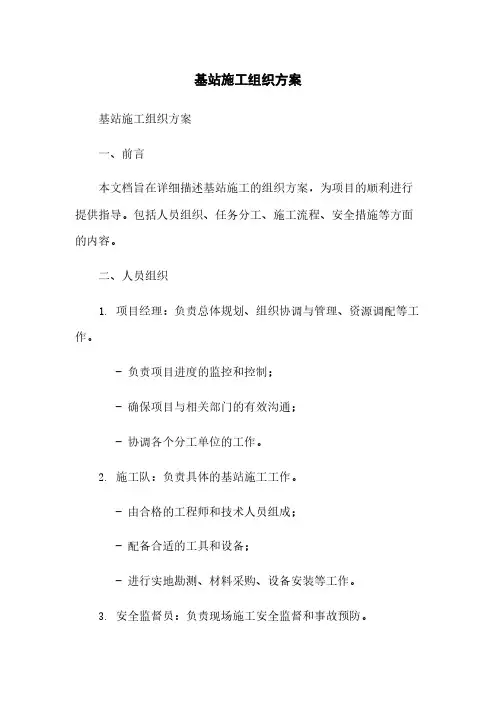 基站施工组织方案

基站施工组织方案

一、前言

本文档旨在详细描述基站施工的组织方案，为项目的顺利进行提供指导。包括人员组织、任务分工、施工流程、安全措施等方面的内容。

二、人员组织

1. 项目经理：负责总体规划、组织协调与管理、资源调配等工作。

- 负责项目进度的监控和控制；

- 确保项目与相关部门的有效沟通；

- 协调各个分工单位的工作。

2. 施工队：负责具体的基站施工工作。

- 由合格的工程师和技术人员组成；

- 配备合适的工具和设备；

- 进行实地勘测、材料采购、设备安装等工作。

3. 安全监督员：负责现场施工安全监督和事故预防。